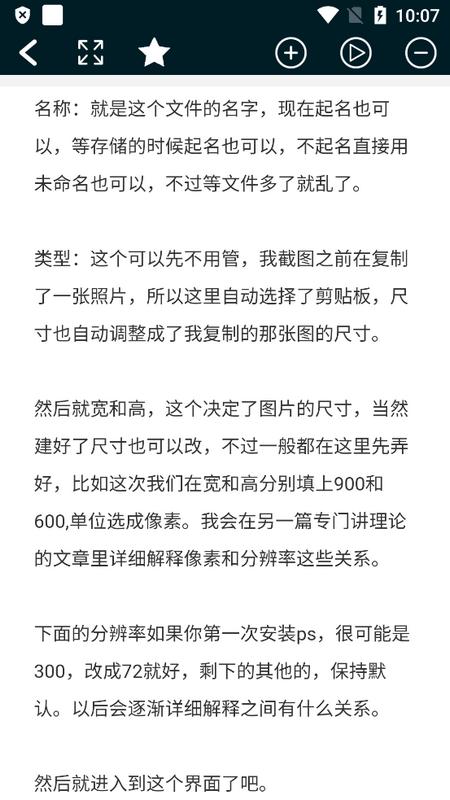 10:07

名称：就是这个文件的名字，现在起名也可以，等存储的时候起名也可以，不起名直接用未命名也可以，不过等文件多了就乱了。

类型：这个可以先不用管，我截图之前在复制了一张照片，所以这里自动选择了剪贴板，尺寸也自动调整成了我复制的那张图的尺寸。

然后就宽和高，这个决定了图片的尺寸，当然建好了尺寸也可以改，不过一般都在这里先弄好，比如这次我们在宽和高分别填上900和600,单位选成像素。我会在另一篇专门讲理论的文章里详细解释像素和分辨率这些关系。

下面的分辨率如果你第一次安装ps，很可能是300，改成72就好，剩下的其他的，保持默认。以后会逐渐详细解释之间有什么关系。

然后就进入到这个界面了吧。